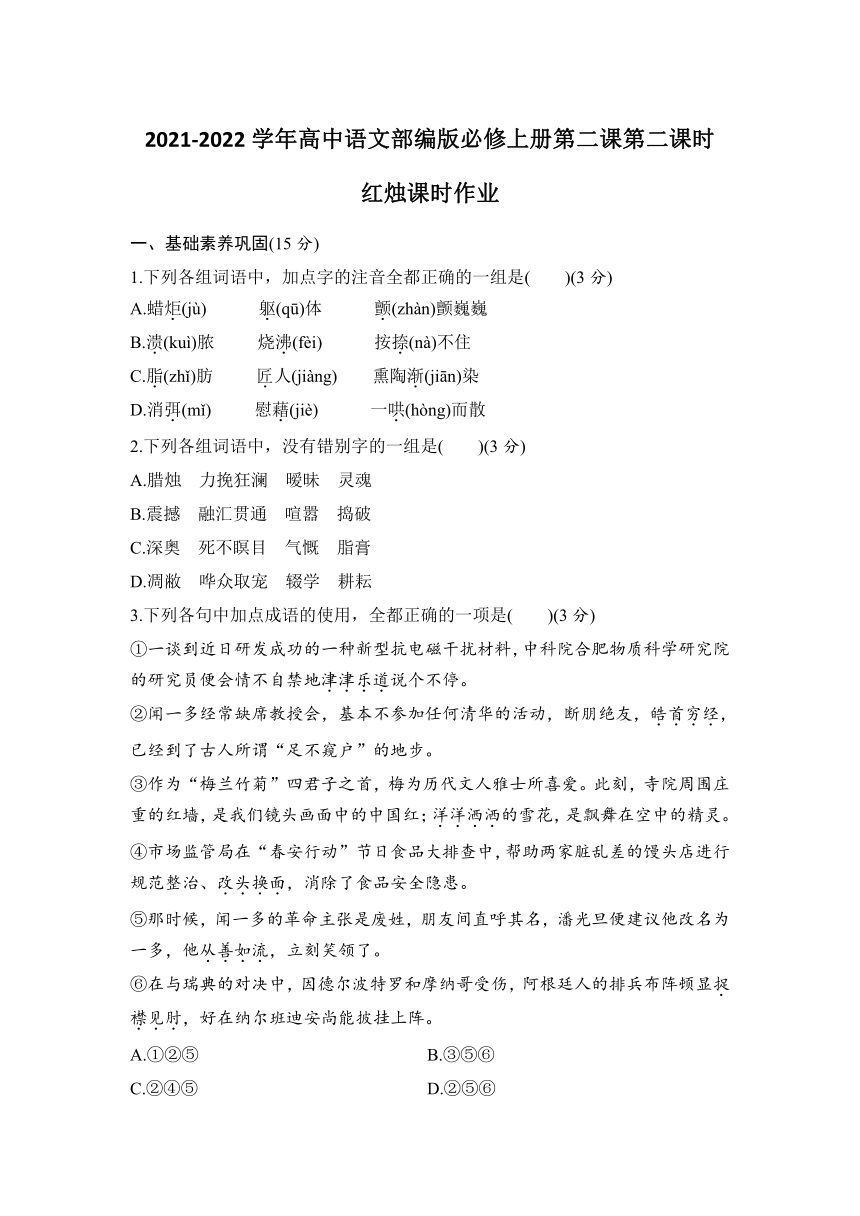 2021-2022 学年高中语文部编版必修上册第二课第二课时

红烛课时作业

一、基础素养巩固(15 分)

1.下列各组词语中，加点字的注音全都正确的一组是(　　)(3 分)

A.蜡炬(jù)　　躯(qū)体　　颤(zhàn)颤巍巍

B.溃(kuì)脓　　烧沸(fèi)　　按捺(nà)不住

C.脂(zhǐ)肪　　匠人(jiàng)　　熏陶渐(jiān)染

D.消弭(mǐ)　　慰藉(jiè)　　一哄(hòng)而散

2.下列各组词语中，没有错别字的一组是(　　)(3 分)

A.腊烛　力挽狂澜　暧昧　灵魂

B.震撼　融汇贯通　喧嚣　捣破

C.深奥　死不瞑目　气慨　脂膏

D.凋敝　哗众取宠　辍学　耕耘

3.下列各句中加点成语的使用，全都正确的一项是(　　)(3 分)

①一谈到近日研发成功的一种新型抗电磁干扰材料，中科院合肥物质科学研究院的研究员便会情不自禁地津津乐道说个不停。

②闻一多经常缺席教授会，基本不参加任何清华的活动，断朋绝友，皓首穷经，已经到了古人所谓“足不窥户”的地步。

③作为“梅兰竹菊”四君子之首，梅为历代文人雅士所喜爱。此刻，寺院周围庄重的红墙，是我们镜头画面中的中国红；洋洋洒洒的雪花，是飘舞在空中的精灵。

④市场监管局在“春安行动”节日食品大排查中，帮助两家脏乱差的馒头店进行规范整治、改头换面，消除了食品安全隐患。

⑤那时候，闻一多的革命主张是废姓，朋友间直呼其名，潘光旦便建议他改名为一多，他从善如流，立刻笑领了。

⑥在与瑞典的对决中，因德尔波特罗和摩纳哥受伤，阿根廷人的排兵布阵顿显捉襟见肘，好在纳尔班迪安尚能披挂上阵。

A.①②⑤　　B.③⑤⑥

C.②④⑤　　D.②⑤⑥